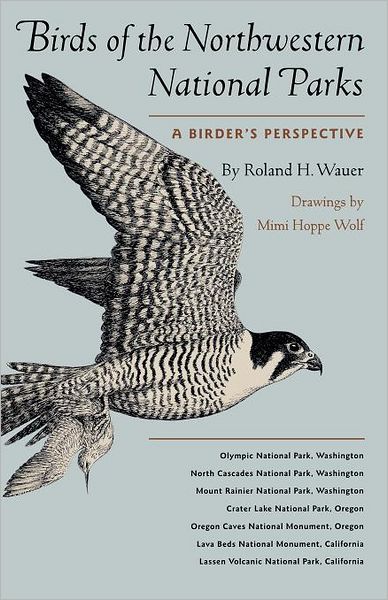 Birds of the Northwestern National Parks

A BIRDER'S PERSPECTIVE

By Roland H. Wauer

Drawings by Mimi Hoppe Wolf

Olympic National Park, Washington
North Cascades National Park, Washington
Mount Rainier National Park, Washington
Crater Lake National Park, Oregon
Oregon Caves National Monument, Oregon
Lava Beds National Monument, California
Lassen Volcanic National Park, California